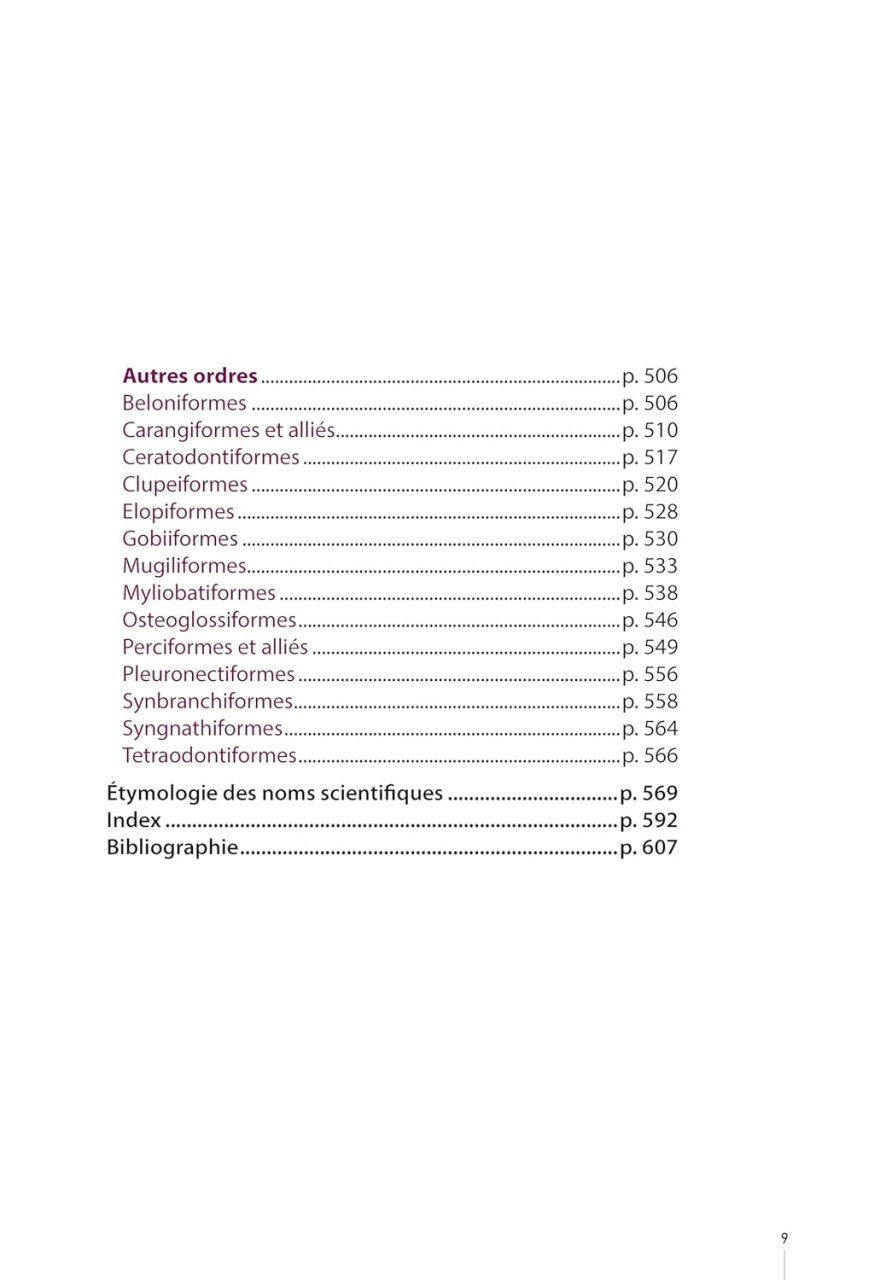 Autres ordres p. 506
Beloniformes p. 506
Carangiformes et alliés p. 510
Ceratodontiformes p. 517
Clupeiformes p. 520
Elopiformes p. 528
Gobiiformes p. 530
Mugiliformes p. 533
Myliobatiformes p. 538
Osteoglossiformes p. 546
Perciformes et alliés p. 549
Pleuronectiformes p. 556
Synbranchiformes p. 558
Syngnathiformes p. 564
Tetraodontiformes p. 566

Étymologie des noms scientifiques p. 569
Index p. 592
Bibliographie p. 607

9